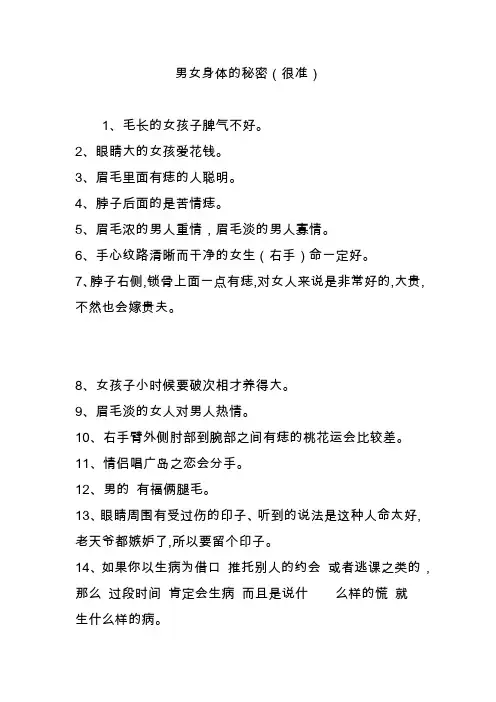 男女身体的秘密（很准）

1、毛长的女孩子脾气不好。

2、眼睛大的女孩爱花钱。

3、眉毛里面有痣的人聪明。

4、脖子后面的是苦情痣。

5、眉毛浓的男人重情，眉毛淡的男人寡情。

6、手心纹路清晰而干净的女生（右手）命一定好。

7、脖子右侧,锁骨上面一点有痣,对女人来说是非常好的,大贵,不然也会嫁贵夫。

8、女孩子小时候要破次相才养得大。

9、眉毛淡的女人对男人热情。

10、右手臂外侧肘部到腕部之间有痣的桃花运会比较差。

11、情侣唱广岛之恋会分手。

12、男的 有福俩腿毛。

13、眼睛周围有受过伤的印子、听到的说法是这种人命太好,老天爷都嫉妒了,所以要留个印子。

14、如果你以生病为借口 推托别人的约会 或者逃课之类的，那么 过段时间 肯定会生病 而且是说什 么样的慌 就生什么样的病。